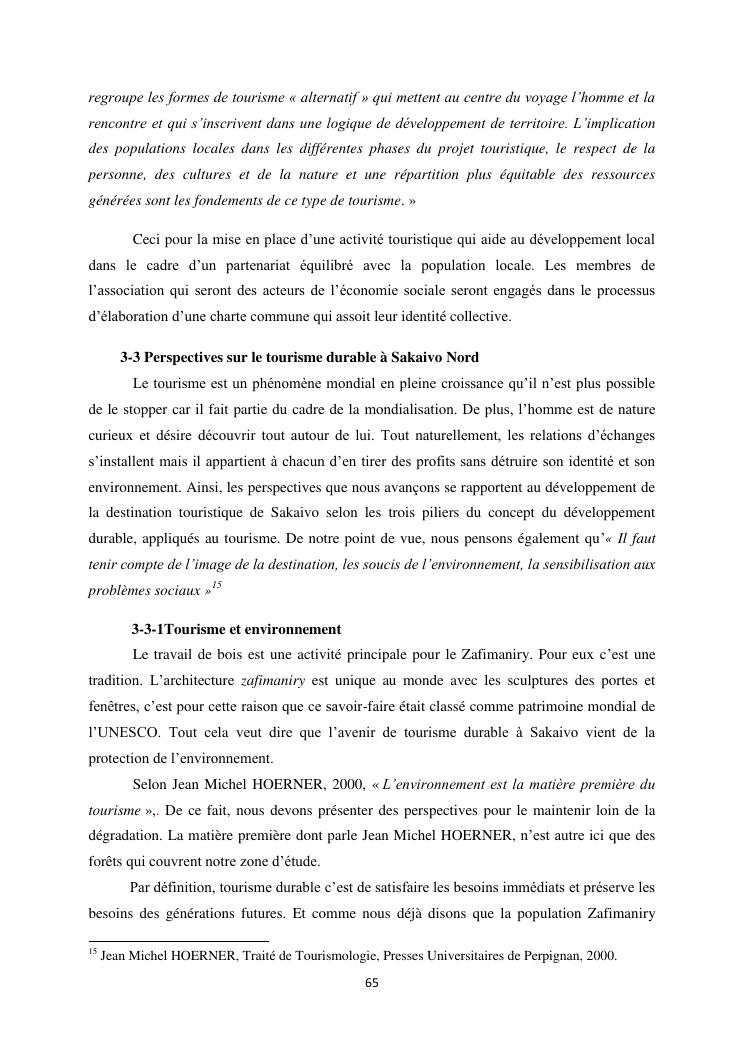 regroupe les formes de tourisme « alternatif » qui mettent au centre du voyage l'homme et la rencontre et qui s'inscrivent dans une logique de développement de territoire. L'implication des populations locales dans les différentes phases du projet touristique, le respect de la personne, des cultures et de la nature et une répartition plus équitable des ressources générées sont les fondements de ce type de tourisme. »

Ceci pour la mise en place d'une activité touristique qui aide au développement local dans le cadre d'un partenariat équilibré avec la population locale. Les membres de l'association qui seront des acteurs de l'économie sociale seront engagés dans le processus d'élaboration d'une charte commune qui assoit leur identité collective.

3-3 Perspectives sur le tourisme durable à Sakaivo Nord

Le tourisme est un phénomène mondial en pleine croissance qu'il n'est plus possible de le stopper car il fait partie du cadre de la mondialisation. De plus, l'homme est de nature curieux et désire découvrir tout autour de lui. Tout naturellement, les relations d'échanges s'installent mais il appartient à chacun d'en tirer des profits sans détruire son identité et son environnement. Ainsi, les perspectives que nous avançons se rapportent au développement de la destination touristique de Sakaivo selon les trois piliers du concept du développement durable, appliqués au tourisme. De notre point de vue, nous pensons également qu'« Il faut tenir compte de l'image de la destination, les soucis de l'environnement, la sensibilisation aux problèmes sociaux »$^{15}$

3-3-1Tourisme et environnement

Le travail de bois est une activité principale pour le Zafimaniry. Pour eux c'est une tradition. L'architecture zafimaniry est unique au monde avec les sculptures des portes et fenêtres, c'est pour cette raison que ce savoir-faire était classé comme patrimoine mondial de l'UNESCO. Tout cela veut dire que l'avenir de tourisme durable à Sakaivo vient de la protection de l'environnement.

Selon Jean Michel HOERNER, 2000, « L'environnement est la matière première du tourisme »,. De ce fait, nous devons présenter des perspectives pour le maintenir loin de la dégradation. La matière première dont parle Jean Michel HOERNER, n'est autre ici que des forêts qui couvrent notre zone d'étude.

Par définition, tourisme durable c'est de satisfaire les besoins immédiats et préserve les besoins des générations futures. Et comme nous déjà disons que la population Zafimaniry

$^{15}$ Jean Michel HOERNER, Traité de Tourismologie, Presses Universitaires de Perpignan, 2000.

65